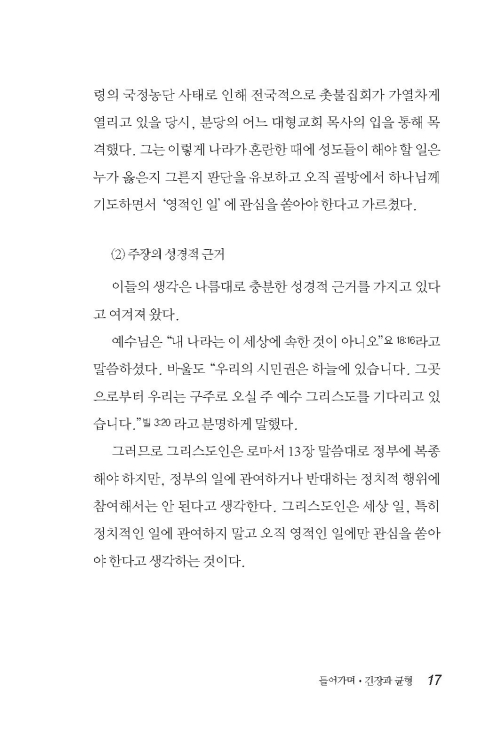 령의 국정농단 사태로 인해 전국적으로 촛불집회가 가열차게 열리고 있을 당시, 분당의 어느 대형교회 목사의 입을 통해 목격했다. 그는 이렇게 나라가 혼란한 때에 성도들이 해야 할 일은 누가 옳은지 그른지 판단을 유보하고 오직 골방에서 하나님께 기도하면서 '영적인 일'에 관심을 쏟아야 한다고 가르쳤다.

(2) 주장의 성경적 근거

이들의 생각은 나름대로 충분한 성경적 근거를 가지고 있다고 여겨져 왔다.

예수님은 "내 나라는 이 세상에 속한 것이 아니오"요 18:16라고 말씀하셨다. 바울도 "우리의 시민권은 하늘에 있습니다. 그곳으로부터 우리는 구주로 오실 주 예수 그리스도를 기다리고 있습니다."빌 3:20 라고 분명하게 말했다.

그러므로 그리스도인은 로마서 13장 말씀대로 정부에 복종해야 하지만, 정부의 일에 관여하거나 반대하는 정치적 행위에 참여해서는 안 된다고 생각한다. 그리스도인은 세상 일, 특히 정치적인 일에 관여하지 말고 오직 영적인 일에만 관심을 쏟아야 한다고 생각하는 것이다.

들어가며 • 긴장과 균형 17